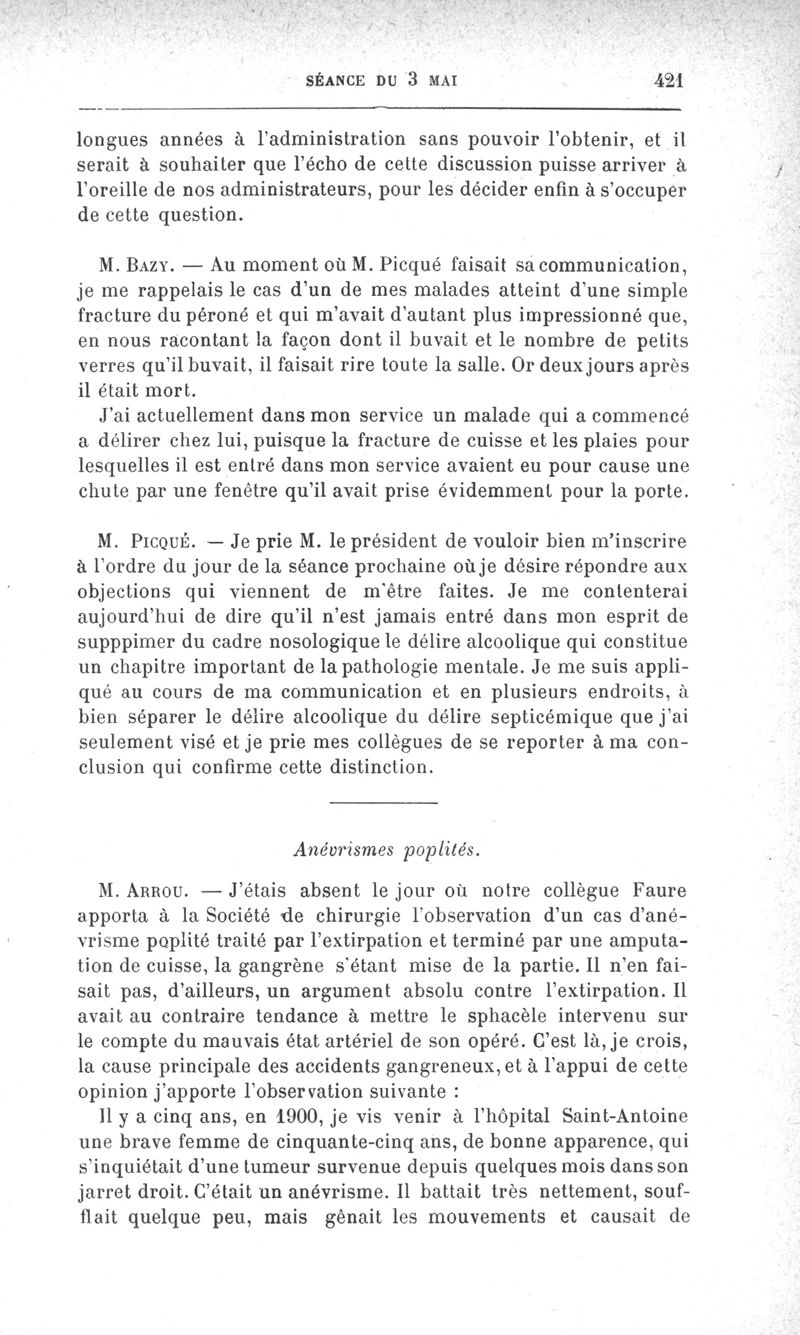 SÉANCE DU 3 MAI 421

longues années à l'administration sans pouvoir l'obtenir, et il serait à souhaiter que l'écho de cette discussion puisse arriver à l'oreille de nos administrateurs, pour les décider enfin à s'occuper de cette question.

M. Bazy. — Au moment où M. Picqué faisait sa communication, je me rappelais le cas d'un de mes malades atteint d'une simple fracture du péroné et qui m'avait d'autant plus impressionné que, en nous racontant la façon dont il buvait et le nombre de petits verres qu'il buvait, il faisait rire toute la salle. Or deux jours après il était mort.

J'ai actuellement dans mon service un malade qui a commencé a délirer chez lui, puisque la fracture de cuisse et les plaies pour lesquelles il est entré dans mon service avaient eu pour cause une chute par une fenêtre qu'il avait prise évidemment pour la porte.

M. Picqué. — Je prie M. le président de vouloir bien m'inscrire à l'ordre du jour de la séance prochaine où je désire répondre aux objections qui viennent de m'être faites. Je me contenterai aujourd'hui de dire qu'il n'est jamais entré dans mon esprit de supppimer du cadre nosologique le délire alcoolique qui constitue un chapitre important de la pathologie mentale. Je me suis appliqué au cours de ma communication et en plusieurs endroits, à bien séparer le délire alcoolique du délire septicémique que j'ai seulement visé et je prie mes collègues de se reporter à ma conclusion qui confirme cette distinction.

Anévrismes poplités.

M. Arrou. — J'étais absent le jour où notre collègue Faure apporta à la Société de chirurgie l'observation d'un cas d'anévrisme poplité traité par l'extirpation et terminé par une amputation de cuisse, la gangrène s'étant mise de la partie. Il n'en faisait pas, d'ailleurs, un argument absolu contre l'extirpation. Il avait au contraire tendance à mettre le sphacèle intervenu sur le compte du mauvais état artériel de son opéré. C'est là, je crois, la cause principale des accidents gangreneux, et à l'appui de cette opinion j'apporte l'observation suivante :

Il y a cinq ans, en 1900, je vis venir à l'hôpital Saint-Antoine une brave femme de cinquante-cinq ans, de bonne apparence, qui s'inquiétait d'une tumeur survenue depuis quelques mois dans son jarret droit. C'était un anévrisme. Il battait très nettement, soufflait quelque peu, mais gênait les mouvements et causait de